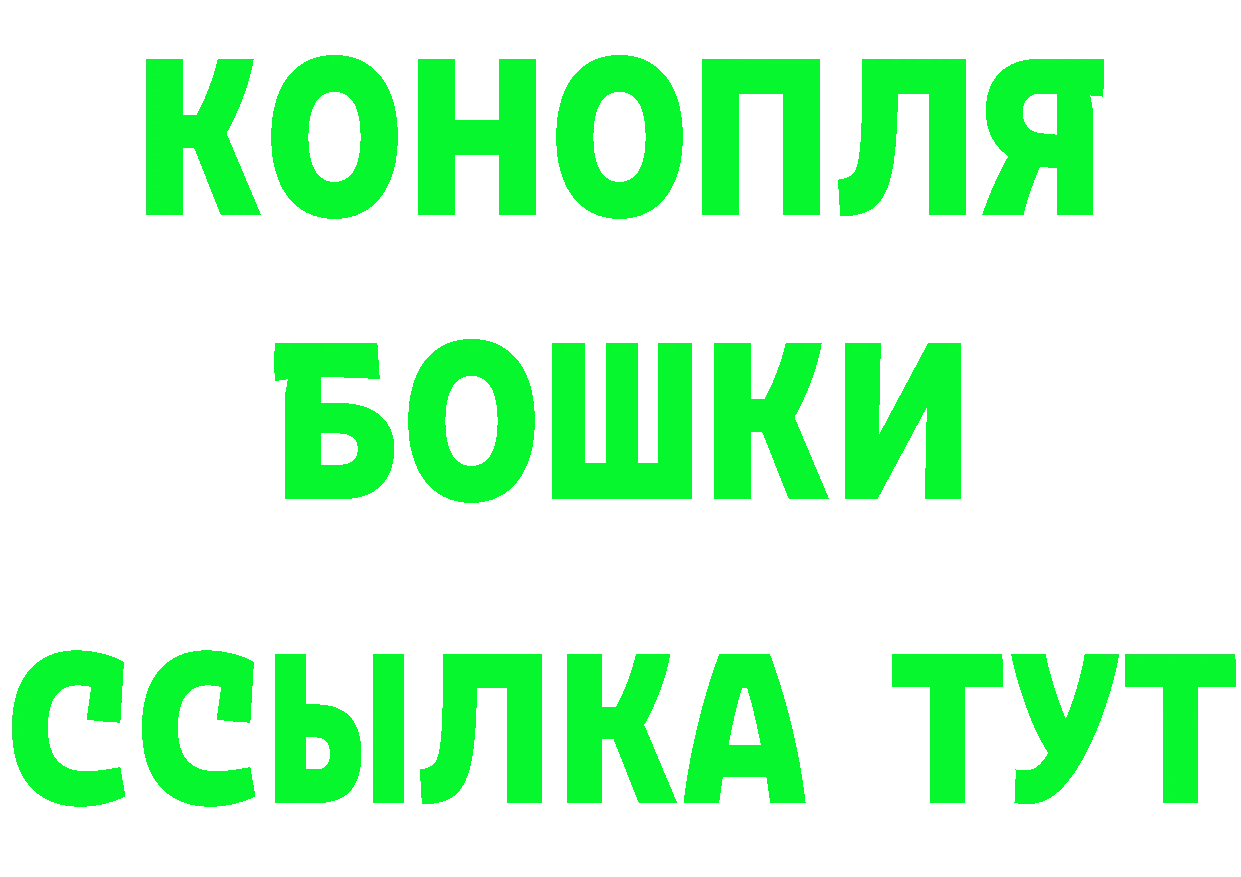 КОНОПЛЯ
БОШКИ
ССЫЛКА ТУТ